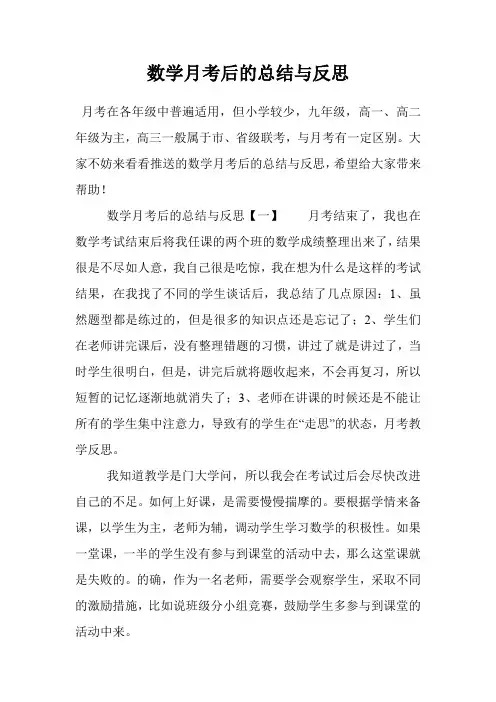 数学月考后的总结与反思

月考在各年级中普遍适用，但小学较少，九年级，高一、高二年级为主，高三一般属于市、省级联考，与月考有一定区别。大家不妨来看看推送的数学月考后的总结与反思，希望给大家带来帮助！

数学月考后的总结与反思【一】　　月考结束了，我也在数学考试结束后将我任课的两个班的数学成绩整理出来了，结果很是不尽如人意，我自己很是吃惊，我在想为什么是这样的考试结果，在我找了不同的学生谈话后，我总结了几点原因：1、虽然题型都是练过的，但是很多的知识点还是忘记了；2、学生们在老师讲完课后，没有整理错题的习惯，讲过了就是讲过了，当时学生很明白，但是，讲完后就将题收起来，不会再复习，所以短暂的记忆逐渐地就消失了；3、老师在讲课的时候还是不能让所有的学生集中注意力，导致有的学生在“走思”的状态，月考教学反思。

我知道教学是门大学问，所以我会在考试过后会尽快改进自己的不足。如何上好课，是需要慢慢揣摩的。要根据学情来备课，以学生为主，老师为辅，调动学生学习数学的积极性。如果一堂课，一半的学生没有参与到课堂的活动中去，那么这堂课就是失败的。的确，作为一名老师，需要学会观察学生，采取不同的激励措施，比如说班级分小组竞赛，鼓励学生多参与到课堂的活动中来。